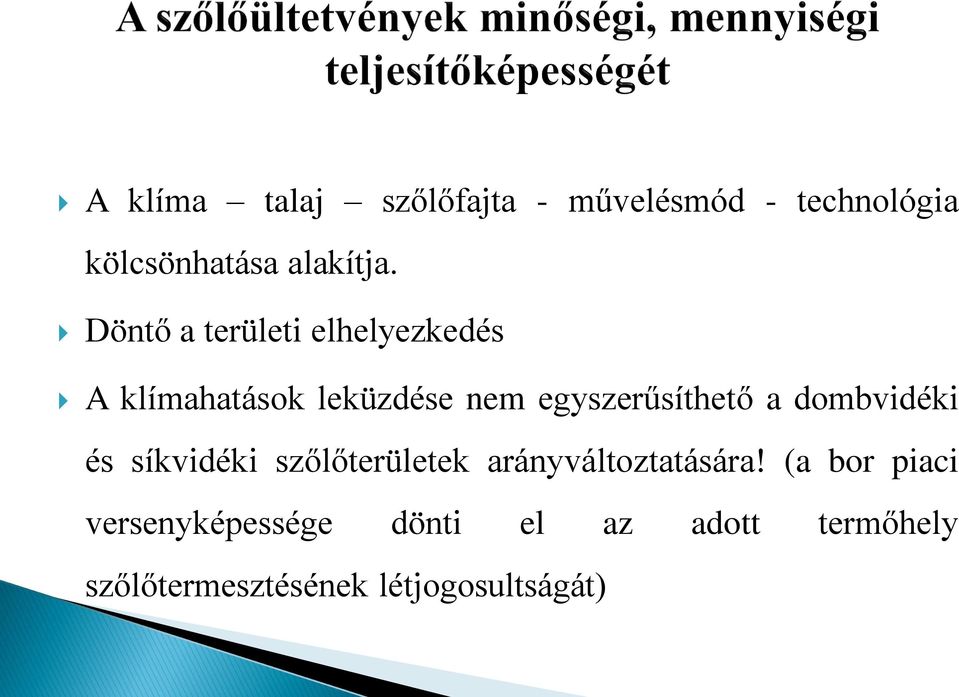 A szőlőültetvények minőségi, mennyiségi teljesítőképességét

A klíma – talaj – szőlőfajta - művelésmód - technológia kölcsönhatása alakítja.

Döntő a területi elhelyezkedés

A klímahatások leküzdése nem egyszerűsíthető a dombvidéki és síkvidéki szőlőterületek arányváltoztatására! (a bor piaci versenyképessége dönti el az adott termőhely szőlőtermesztésének létjogosultságát)